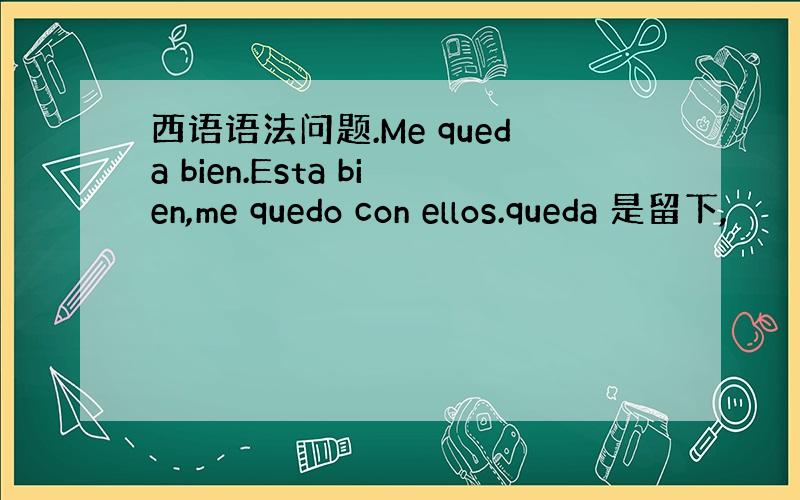 西语语法问题.Me queda bien.Esta bien,me quedo con ellos.queda 是留下,